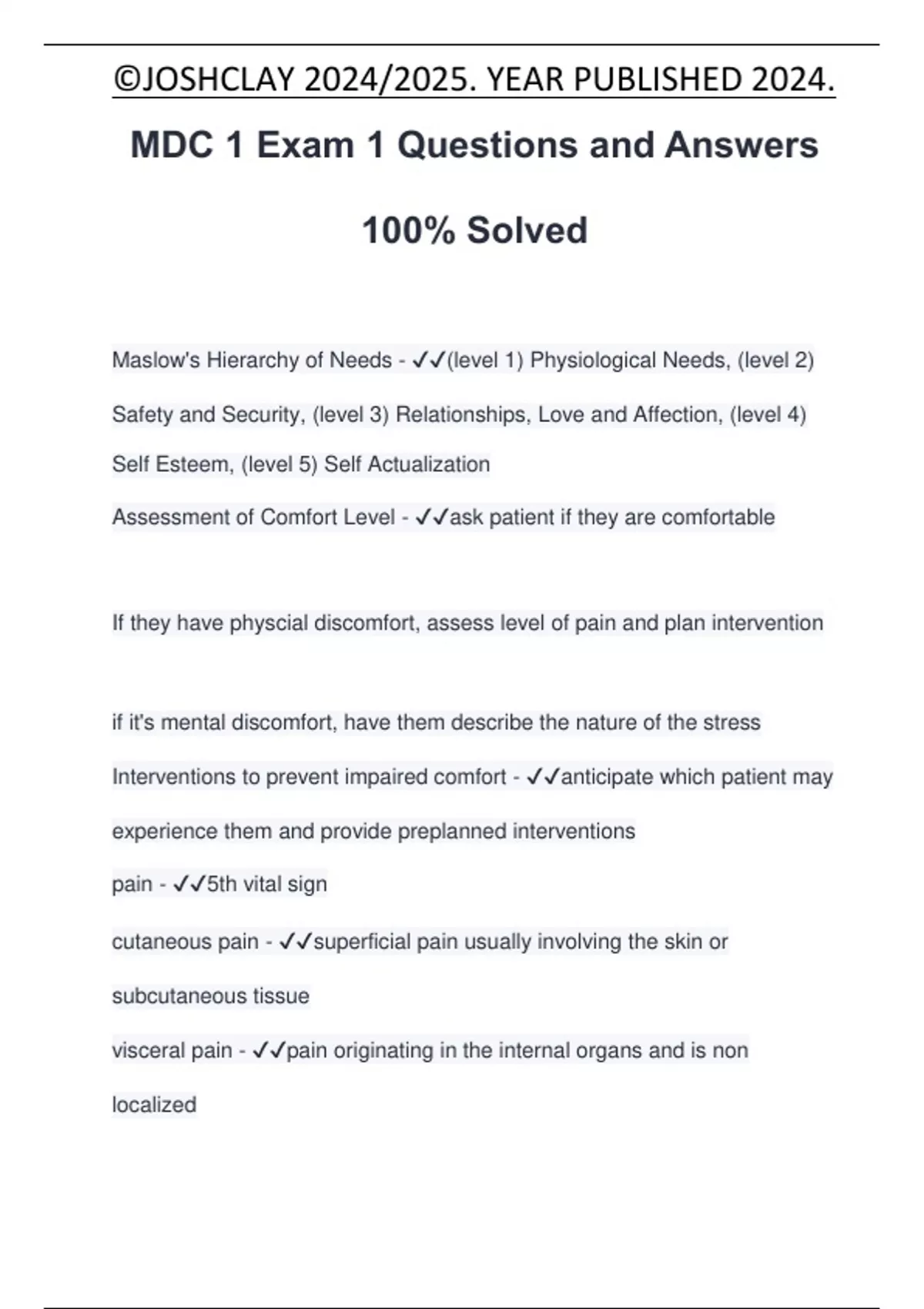 ©JOSHCLAY 2024/2025. YEAR PUBLISHED 2024.

MDC 1 Exam 1 Questions and Answers

100% Solved

Maslow's Hierarchy of Needs - ✓✓(level 1) Physiological Needs, (level 2) Safety and Security, (level 3) Relationships, Love and Affection, (level 4) Self Esteem, (level 5) Self Actualization

Assessment of Comfort Level - ✓✓ask patient if they are comfortable

If they have physcial discomfort, assess level of pain and plan intervention

if it's mental discomfort, have them describe the nature of the stress

Interventions to prevent impaired comfort - ✓✓anticipate which patient may experience them and provide preplanned interventions

pain - ✓✓5th vital sign

cutaneous pain - ✓✓superficial pain usually involving the skin or subcutaneous tissue

visceral pain - ✓✓pain originating in the internal organs and is non localized